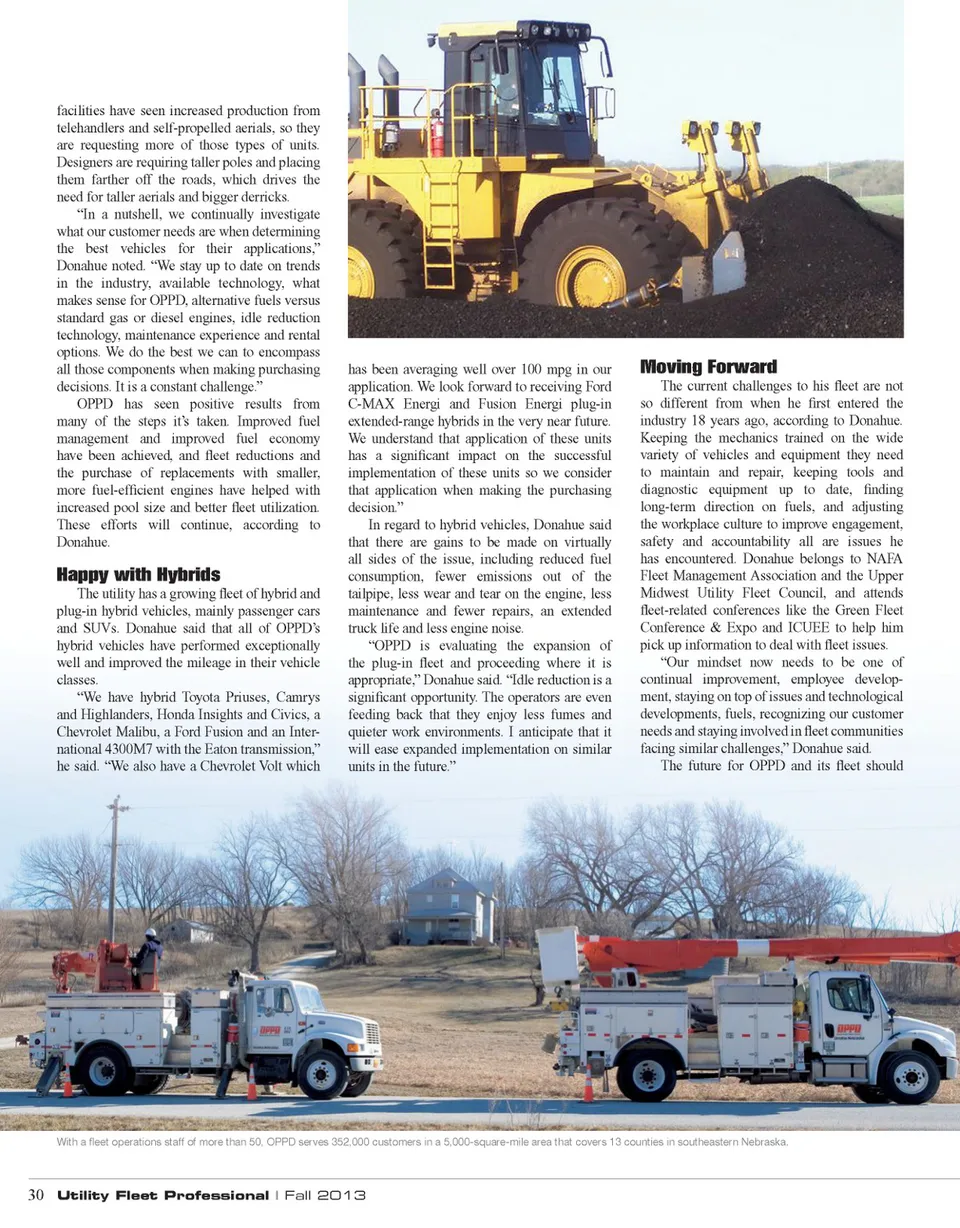 facilities have seen increased production from telehandlers and self-propelled aerials, so they are requesting more of those types of units. Designers are requiring taller poles and placing them farther off the roads, which drives the need for taller aerials and bigger derricks.

"In a nutshell, we continually investigate what our customer needs are when determining the best vehicles for their applications," Donahue noted. "We stay up to date on trends in the industry, available technology, what makes sense for OPPD, alternative fuels versus standard gas or diesel engines, idle reduction technology, maintenance experience and rental options. We do the best we can to encompass all those components when making purchasing decisions. It is a constant challenge."

OPPD has seen positive results from many of the steps it's taken. Improved fuel management and improved fuel economy have been achieved, and fleet reductions and the purchase of replacements with smaller, more fuel-efficient engines have helped with increased pool size and better fleet utilization. These efforts will continue, according to Donahue.

Happy with Hybrids

The utility has a growing fleet of hybrid and plug-in hybrid vehicles, mainly passenger cars and SUVs. Donahue said that all of OPPD's hybrid vehicles have performed exceptionally well and improved the mileage in their vehicle classes.

"We have hybrid Toyota Priuses, Camrys and Highlanders, Honda Insights and Civics, a Chevrolet Malibu, a Ford Fusion and an International 4300M7 with the Eaton transmission," he said. "We also have a Chevrolet Volt which has been averaging well over 100 mpg in our application. We look forward to receiving Ford C-MAX Energi and Fusion Energi plug-in extended-range hybrids in the very near future. We understand that application of these units has a significant impact on the successful implementation of these units so we consider that application when making the purchasing decision."

In regard to hybrid vehicles, Donahue said that there are gains to be made on virtually all sides of the issue, including reduced fuel consumption, fewer emissions out of the tailpipe, less wear and tear on the engine, less maintenance and fewer repairs, an extended truck life and less engine noise.

"OPPD is evaluating the expansion of the plug-in fleet and proceeding where it is appropriate," Donahue said. "Idle reduction is a significant opportunity. The operators are even feeding back that they enjoy less fumes and quieter work environments. I anticipate that it will ease expanded implementation on similar units in the future."

Moving Forward

The current challenges to his fleet are not so different from when he first entered the industry 18 years ago, according to Donahue. Keeping the mechanics trained on the wide variety of vehicles and equipment they need to maintain and repair, keeping tools and diagnostic equipment up to date, finding long-term direction on fuels, and adjusting the workplace culture to improve engagement, safety and accountability all are issues he has encountered. Donahue belongs to NAFA Fleet Management Association and the Upper Midwest Utility Fleet Council, and attends fleet-related conferences like the Green Fleet Conference & Expo and ICUEE to help him pick up information to deal with fleet issues.

"Our mindset now needs to be one of continual improvement, employee development, staying on top of issues and technological developments, fuels, recognizing our customer needs and staying involved in fleet communities facing similar challenges," Donahue said.

The future for OPPD and its fleet should

With a fleet operations staff of more than 50, OPPD serves 352,000 customers in a 5,000-square-mile area that covers 13 counties in southeastern Nebraska.

30 Utility Fleet Professional | Fall 2013